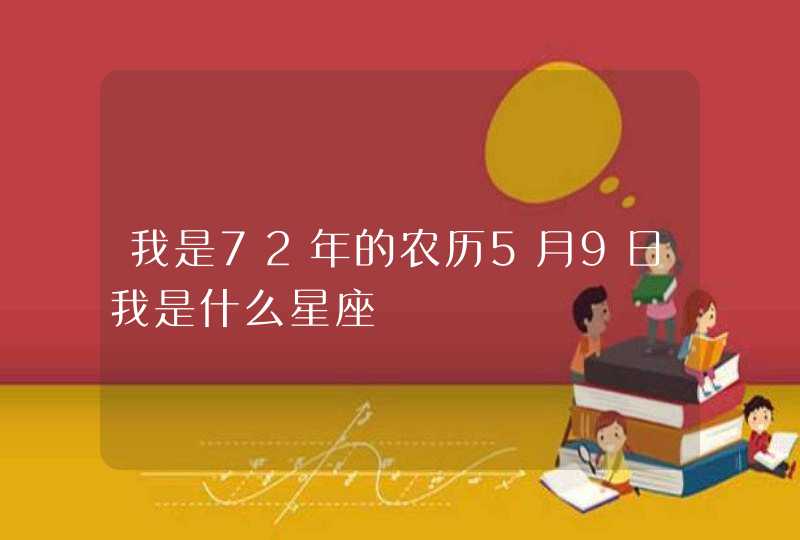 我是72年的农历5月9日我是什么星座